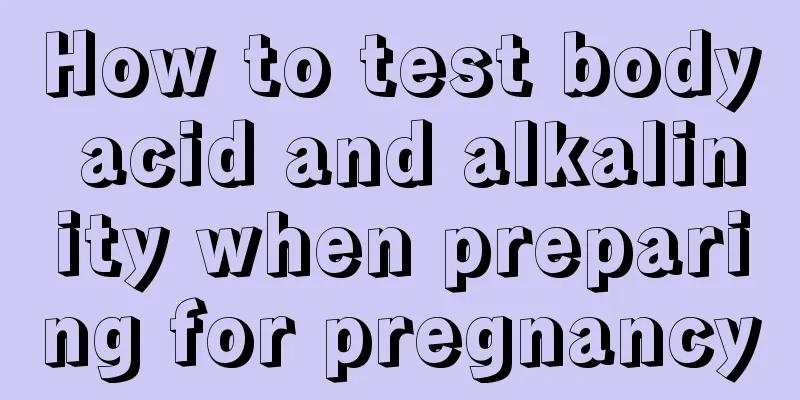 How to test body acid and alkalinity when preparing for pregnancy